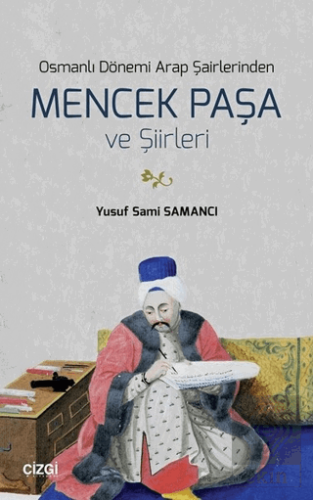 Osmanlı Dönemi Arap Şairlerinden

MENCEK PAŞA

ve Şiirleri

Yusuf Sami SAMANCI

çizgi